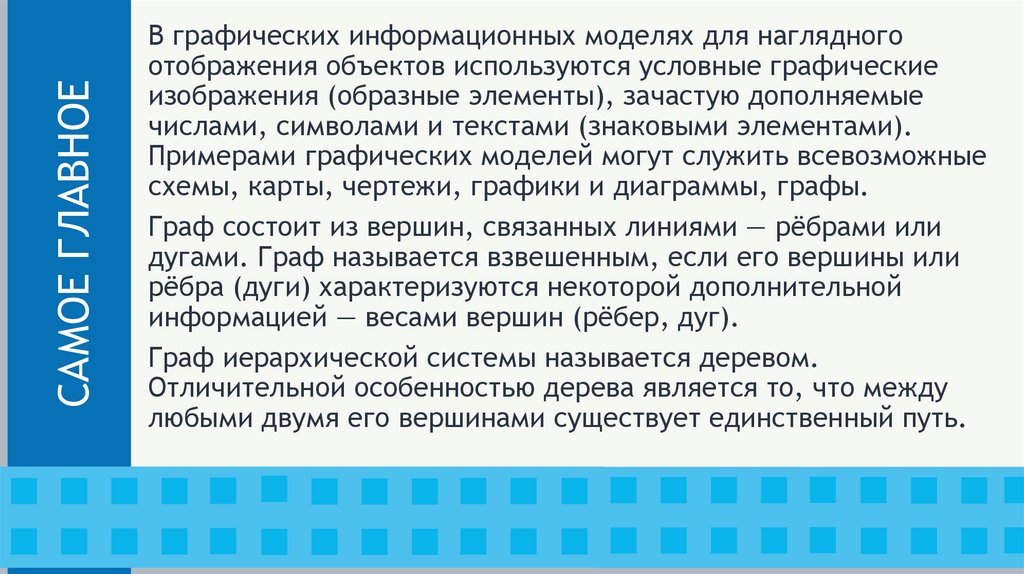 САМОЕ ГЛАВНОЕ

В графических информационных моделях для наглядного отображения объектов используются условные графические изображения (образные элементы), зачастую дополняемые числами, символами и текстами (знаковыми элементами). Примерами графических моделей могут служить всевозможные схемы, карты, чертежи, графики и диаграммы, графы.

Граф состоит из вершин, связанных линиями — рёбрами или дугами. Граф называется взвешенным, если его вершины или рёбра (дуги) характеризуются некоторой дополнительной информацией — весами вершин (рёбер, дуг).

Граф иерархической системы называется деревом. Отличительной особенностью дерева является то, что между любыми двумя его вершинами существует единственный путь.